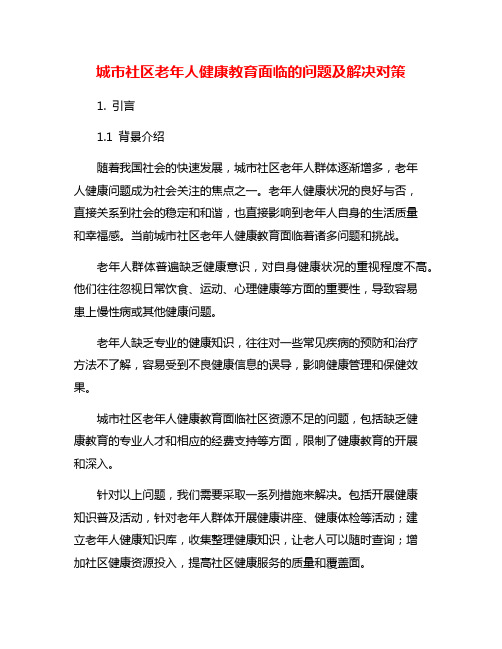 城市社区老年人健康教育面临的问题及解决对策

1. 引言

1.1 背景介绍

随着我国社会的快速发展，城市社区老年人群体逐渐增多，老年人健康问题成为社会关注的焦点之一。老年人健康状况的良好与否，直接关系到社会的稳定和和谐，也直接影响到老年人自身的生活质量和幸福感。当前城市社区老年人健康教育面临着诸多问题和挑战。

老年人群体普遍缺乏健康意识，对自身健康状况的重视程度不高。他们往往忽视日常饮食、运动、心理健康等方面的重要性，导致容易患上慢性病或其他健康问题。

老年人缺乏专业的健康知识，往往对一些常见疾病的预防和治疗方法不了解，容易受到不良健康信息的误导，影响健康管理和保健效果。

城市社区老年人健康教育面临社区资源不足的问题，包括缺乏健康教育的专业人才和相应的经费支持等方面，限制了健康教育的开展和深入。

针对以上问题，我们需要采取一系列措施来解决。包括开展健康知识普及活动，针对老年人群体开展健康讲座、健康体检等活动；建立老年人健康知识库，收集整理健康知识，让老人可以随时查询；增加社区健康资源投入，提高社区健康服务的质量和覆盖面。